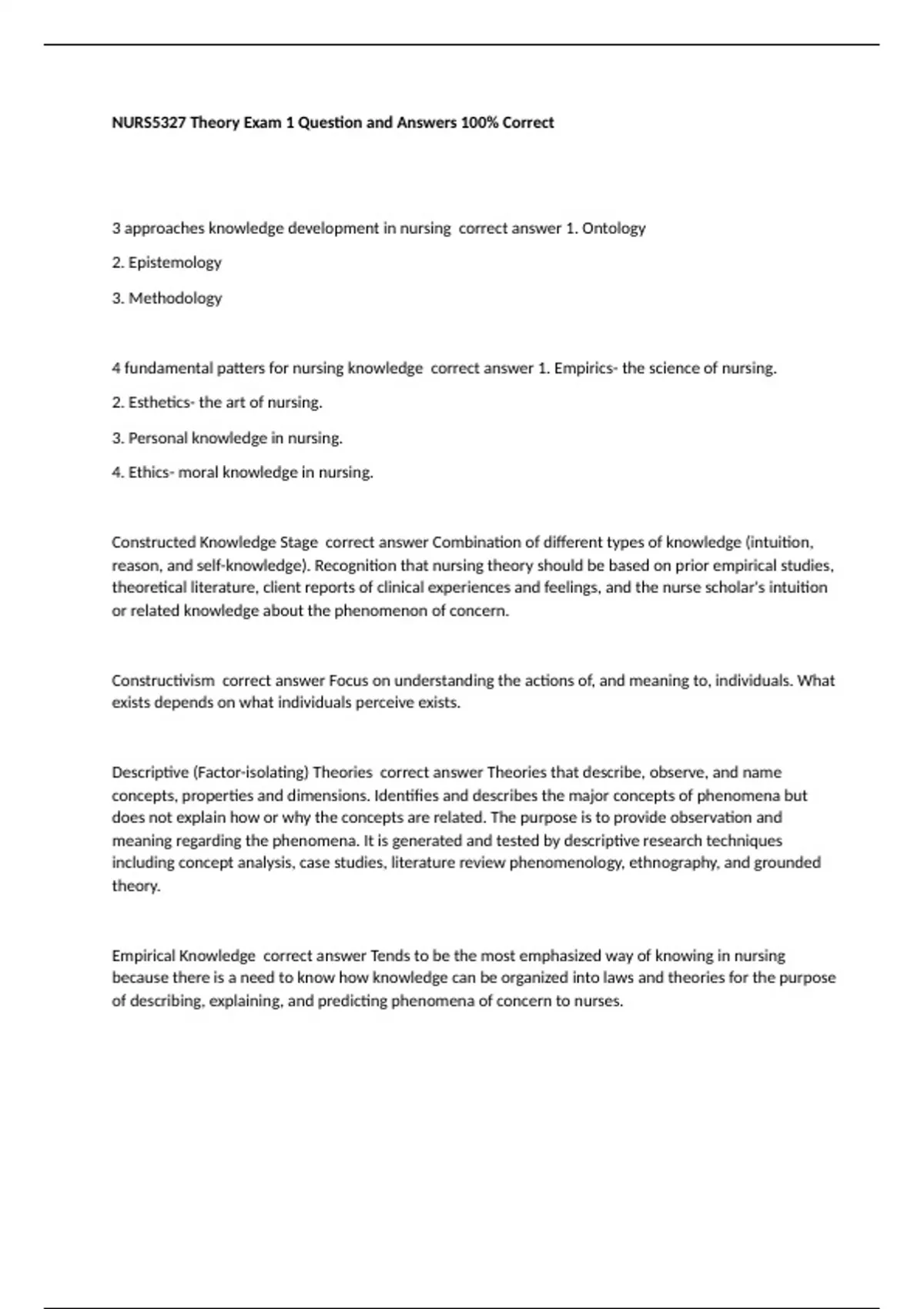 NURS5327 Theory Exam 1 Question and Answers 100% Correct

3 approaches knowledge development in nursing correct answer 1. Ontology

2. Epistemology

3. Methodology

4 fundamental patters for nursing knowledge correct answer 1. Empirics- the science of nursing.

2. Esthetics- the art of nursing.

3. Personal knowledge in nursing.

4. Ethics- moral knowledge in nursing.

Constructed Knowledge Stage correct answer Combination of different types of knowledge (intuition, reason, and self-knowledge). Recognition that nursing theory should be based on prior empirical studies, theoretical literature, client reports of clinical experiences and feelings, and the nurse scholar's intuition or related knowledge about the phenomenon of concern.

Constructivism correct answer Focus on understanding the actions of, and meaning to, individuals. What exists depends on what individuals perceive exists.

Descriptive (Factor-isolating) Theories correct answer Theories that describe, observe, and name concepts, properties and dimensions. Identifies and describes the major concepts of phenomena but does not explain how or why the concepts are related. The purpose is to provide observation and meaning regarding the phenomena. It is generated and tested by descriptive research techniques including concept analysis, case studies, literature review phenomenology, ethnography, and grounded theory.

Empirical Knowledge correct answer Tends to be the most emphasized way of knowing in nursing because there is a need to know how knowledge can be organized into laws and theories for the purpose of describing, explaining, and predicting phenomena of concern to nurses.